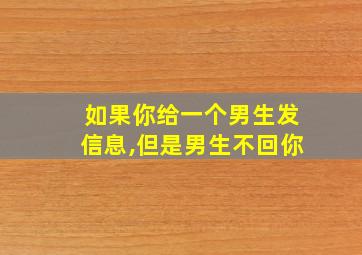 如果你给一个男生发信息,但是男生不回你